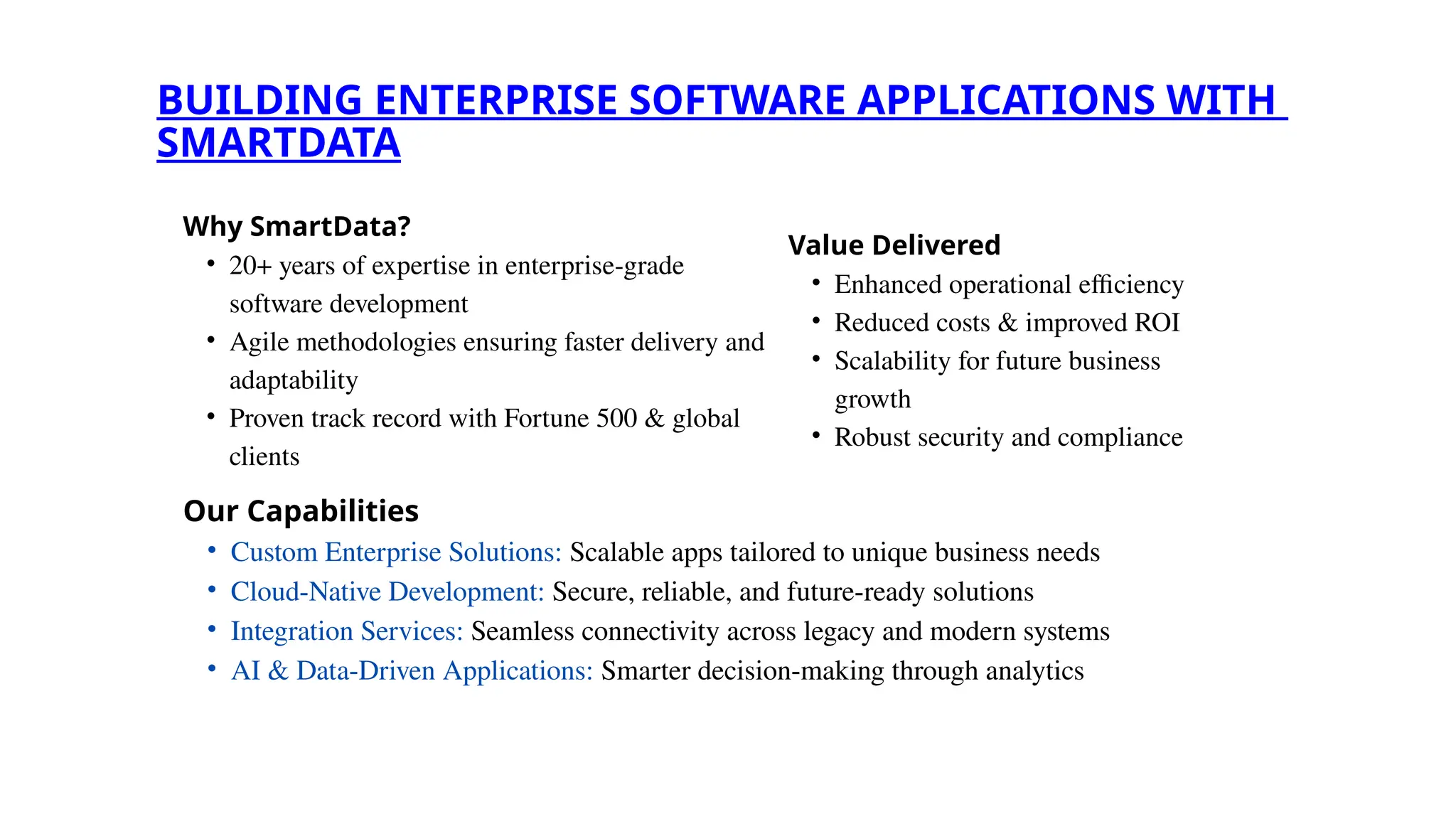 BUILDING ENTERPRISE SOFTWARE APPLICATIONS WITH SMARTDATA

Why SmartData?
• 20+ years of expertise in enterprise-grade software development
• Agile methodologies ensuring faster delivery and adaptability
• Proven track record with Fortune 500 & global clients

Value Delivered
• Enhanced operational efficiency
• Reduced costs & improved ROI
• Scalability for future business growth
• Robust security and compliance

Our Capabilities
• Custom Enterprise Solutions: Scalable apps tailored to unique business needs
• Cloud-Native Development: Secure, reliable, and future-ready solutions
• Integration Services: Seamless connectivity across legacy and modern systems
• AI & Data-Driven Applications: Smarter decision-making through analytics